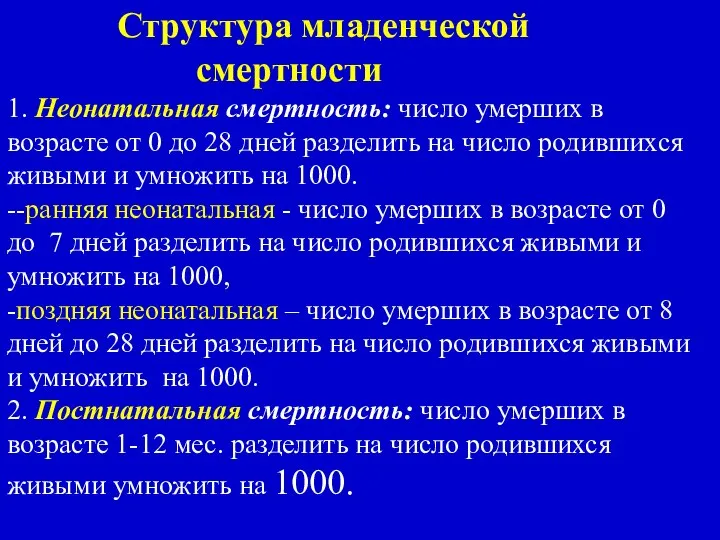 Структура младенческой смертности

1. Неонатальная смертность: число умерших в возрасте от 0 до 28 дней разделить на число родившихся живыми и умножить на 1000.
--ранняя неонатальная - число умерших в возрасте от 0 до 7 дней разделить на число родившихся живыми и умножить на 1000,
-поздняя неонатальная – число умерших в возрасте от 8 дней до 28 дней разделить на число родившихся живыми и умножить на 1000.
2. Постнатальная смертность: число умерших в возрасте 1-12 мес. разделить на число родившихся живыми умножить на 1000.